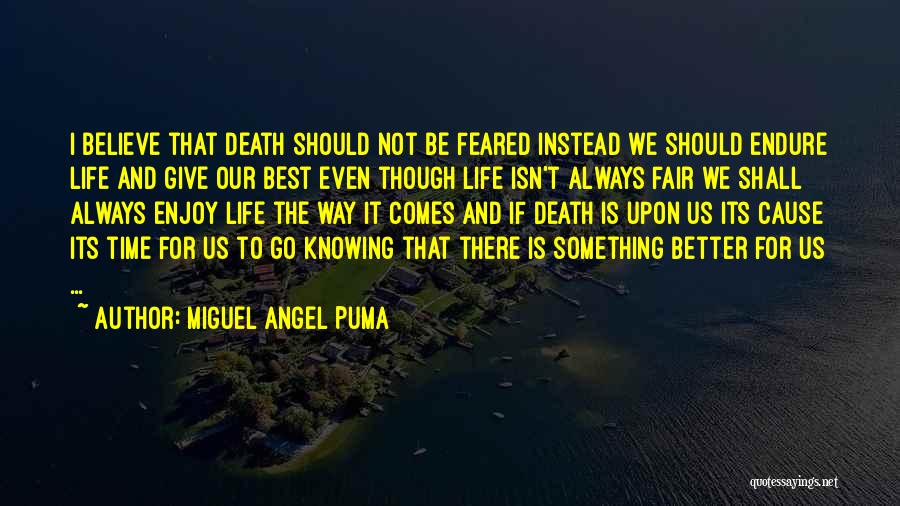 I BELIEVE THAT DEATH SHOULD NOT BE FEARED INSTEAD WE SHOULD ENDURE LIFE AND GIVE OUR BEST EVEN THOUGH LIFE ISN'T ALWAYS FAIR WE SHALL ALWAYS ENJOY LIFE THE WAY IT COMES AND IF DEATH IS UPON US ITS CAUSE ITS TIME FOR US TO GO KNOWING THAT THERE IS SOMETHING BETTER FOR US ...

~ AUTHOR: MIGUEL ANGEL PUMA

quotessayings.net